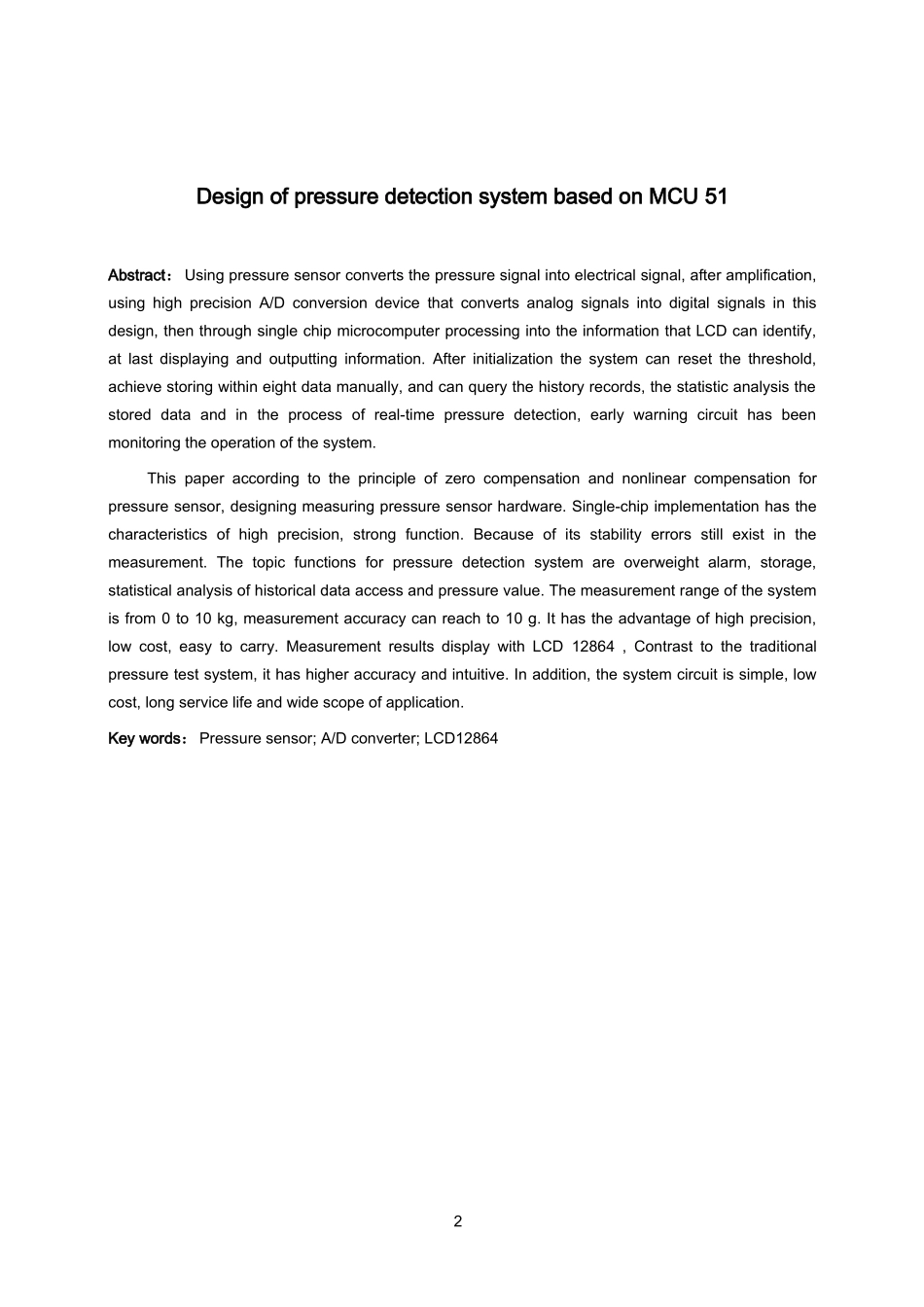 Design of pressure detection system based on MCU 51

Abstract： Using pressure sensor converts the pressure signal into electrical signal, after amplification, using high precision A/D conversion device that converts analog signals into digital signals in this design, then through single chip microcomputer processing into the information that LCD can identify, at last displaying and outputting information. After initialization the system can reset the threshold, achieve storing within eight data manually, and can query the history records, the statistic analysis the stored data and in the process of real-time pressure detection, early warning circuit has been monitoring the operation of the system.

This paper according to the principle of zero compensation and nonlinear compensation for pressure sensor, designing measuring pressure sensor hardware. Single-chip implementation has the characteristics of high precision, strong function. Because of its stability errors still exist in the measurement. The topic functions for pressure detection system are overweight alarm, storage, statistical analysis of historical data access and pressure value. The measurement range of the system is from 0 to 10 kg, measurement accuracy can reach to 10 g. It has the advantage of high precision, low cost, easy to carry. Measurement results display with LCD 12864 , Contrast to the traditional pressure test system, it has higher accuracy and intuitive. In addition, the system circuit is simple, low cost, long service life and wide scope of application.

Key words： Pressure sensor; A/D converter; LCD12864

2